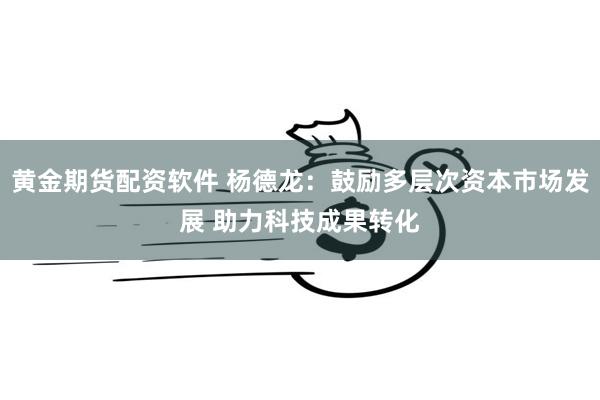 黄金期货配资软件 杨德龙：鼓励多层次资本市场发展 助力科技成果转化